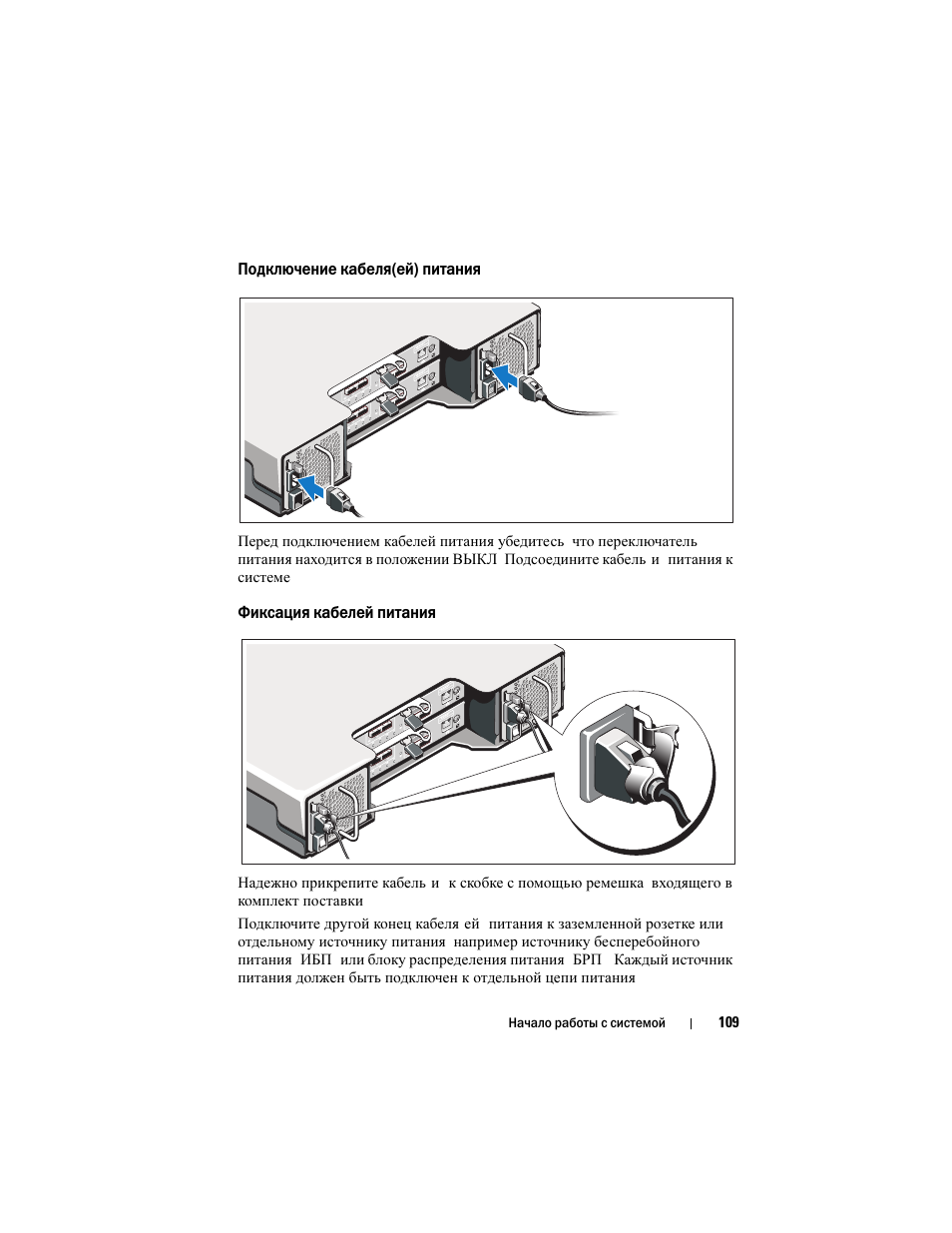 Подключение кабеля(ей) питания

Перед подключением кабелей питания убедитесь что переключатель питания находится в положении ВЫКЛ Подсоедините кабель и питания к системе

Фиксация кабелей питания

Надежно прикрепите кабель и к скобке с помощью ремешка входящего в комплект поставки

Подключите другой конец кабеля ей питания к заземленной розетке или отдельному источнику питания например источнику бесперебойного питания ИБП или блоку распределения питания БРП Каждый источник питания должен быть подключен к отдельной цепи питания

Начало работы с системой | 109